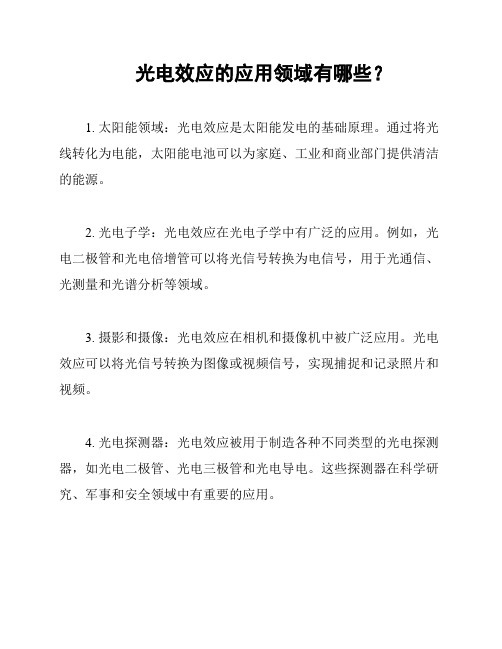 光电效应的应用领域有哪些？

1. 太阳能领域：光电效应是太阳能发电的基础原理。通过将光线转化为电能，太阳能电池可以为家庭、工业和商业部门提供清洁的能源。

2. 光电子学：光电效应在光电子学中有广泛的应用。例如，光电二极管和光电倍增管可以将光信号转换为电信号，用于光通信、光测量和光谱分析等领域。

3. 摄影和摄像：光电效应在相机和摄像机中被广泛应用。光电效应可以将光信号转换为图像或视频信号，实现捕捉和记录照片和视频。

4. 光电探测器：光电效应被用于制造各种不同类型的光电探测器，如光电二极管、光电三极管和光电导电。这些探测器在科学研究、军事和安全领域中有重要的应用。